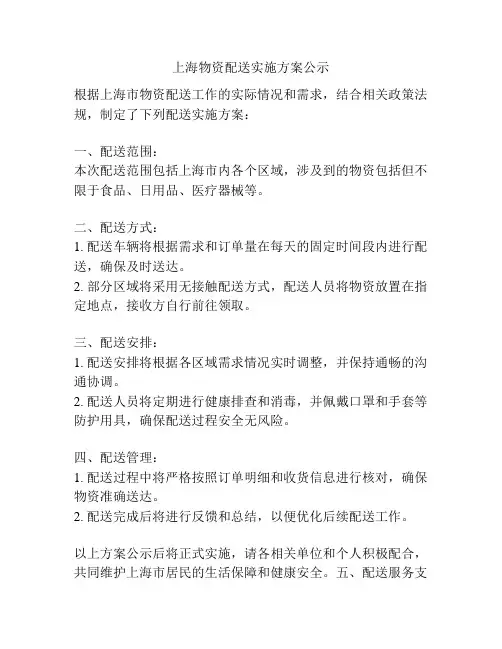 上海物资配送实施方案公示

根据上海市物资配送工作的实际情况和需求，结合相关政策法规，制定了下列配送实施方案：

一、配送范围：
本次配送范围包括上海市内各个区域，涉及到的物资包括但不限于食品、日用品、医疗器械等。

二、配送方式：
1. 配送车辆将根据需求和订单量在每天的固定时间段内进行配送，确保及时送达。
2. 部分区域将采用无接触配送方式，配送人员将物资放置在指定地点，接收方自行前往领取。

三、配送安排：
1. 配送安排将根据各区域需求情况实时调整，并保持通畅的沟通协调。
2. 配送人员将定期进行健康排查和消毒，并佩戴口罩和手套等防护用具，确保配送过程安全无风险。

四、配送管理：
1. 配送过程中将严格按照订单明细和收货信息进行核对，确保物资准确送达。
2. 配送完成后将进行反馈和总结，以便优化后续配送工作。

以上方案公示后将正式实施，请各相关单位和个人积极配合，共同维护上海市居民的生活保障和健康安全。五、配送服务支